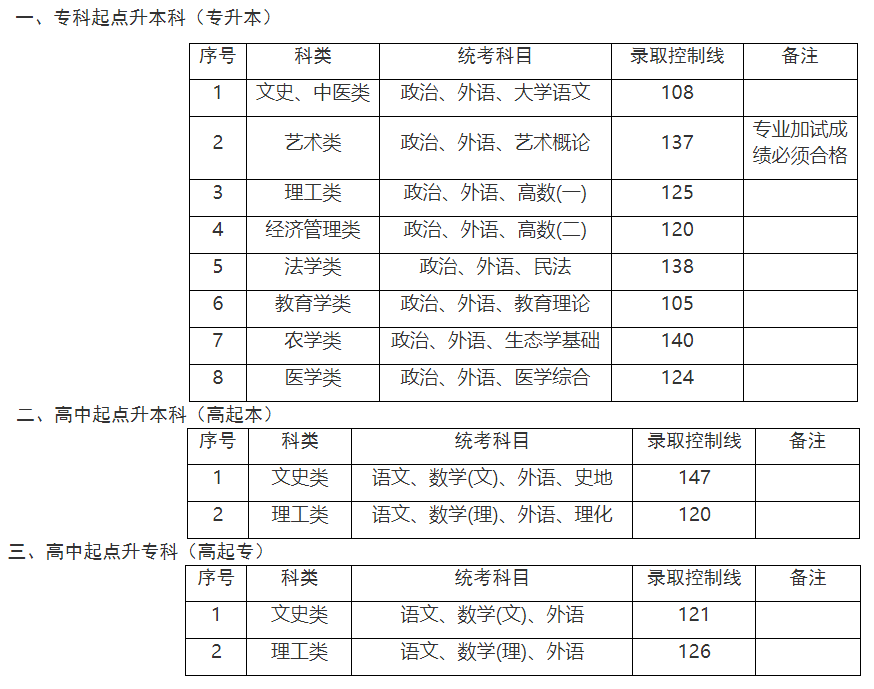 一、专科起点升本科（专升本）

| 序号 | 科类 | 统考科目 | 录取控制线 | 备注 |
|---|---|---|---|---|
| 1 | 文史、中医类 | 政治、外语、大学语文 | 108 | |
| 2 | 艺术类 | 政治、外语、艺术概论 | 137 | 专业加试成绩必须合格 |
| 3 | 理工类 | 政治、外语、高数(一) | 125 | |
| 4 | 经济管理类 | 政治、外语、高数(二) | 120 | |
| 5 | 法学类 | 政治、外语、民法 | 138 | |
| 6 | 教育学类 | 政治、外语、教育理论 | 105 | |
| 7 | 农学类 | 政治、外语、生态学基础 | 140 | |
| 8 | 医学类 | 政治、外语、医学综合 | 124 | |

二、高中起点升本科（高起本）

| 序号 | 科类 | 统考科目 | 录取控制线 | 备注 |
|---|---|---|---|---|
| 1 | 文史类 | 语文、数学(文)、外语、史地 | 147 | |
| 2 | 理工类 | 语文、数学(理)、外语、理化 | 120 | |

三、高中起点升专科（高起专）

| 序号 | 科类 | 统考科目 | 录取控制线 | 备注 |
|---|---|---|---|---|
| 1 | 文史类 | 语文、数学(文)、外语 | 121 | |
| 2 | 理工类 | 语文、数学(理)、外语 | 126 | |